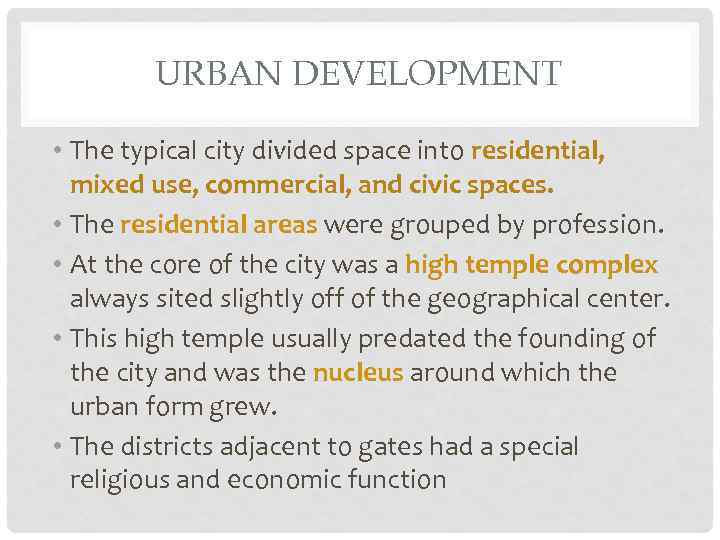 URBAN DEVELOPMENT

• The typical city divided space into residential, mixed use, commercial, and civic spaces.
• The residential areas were grouped by profession.
• At the core of the city was a high temple complex always sited slightly off of the geographical center.
• This high temple usually predated the founding of the city and was the nucleus around which the urban form grew.
• The districts adjacent to gates had a special religious and economic function